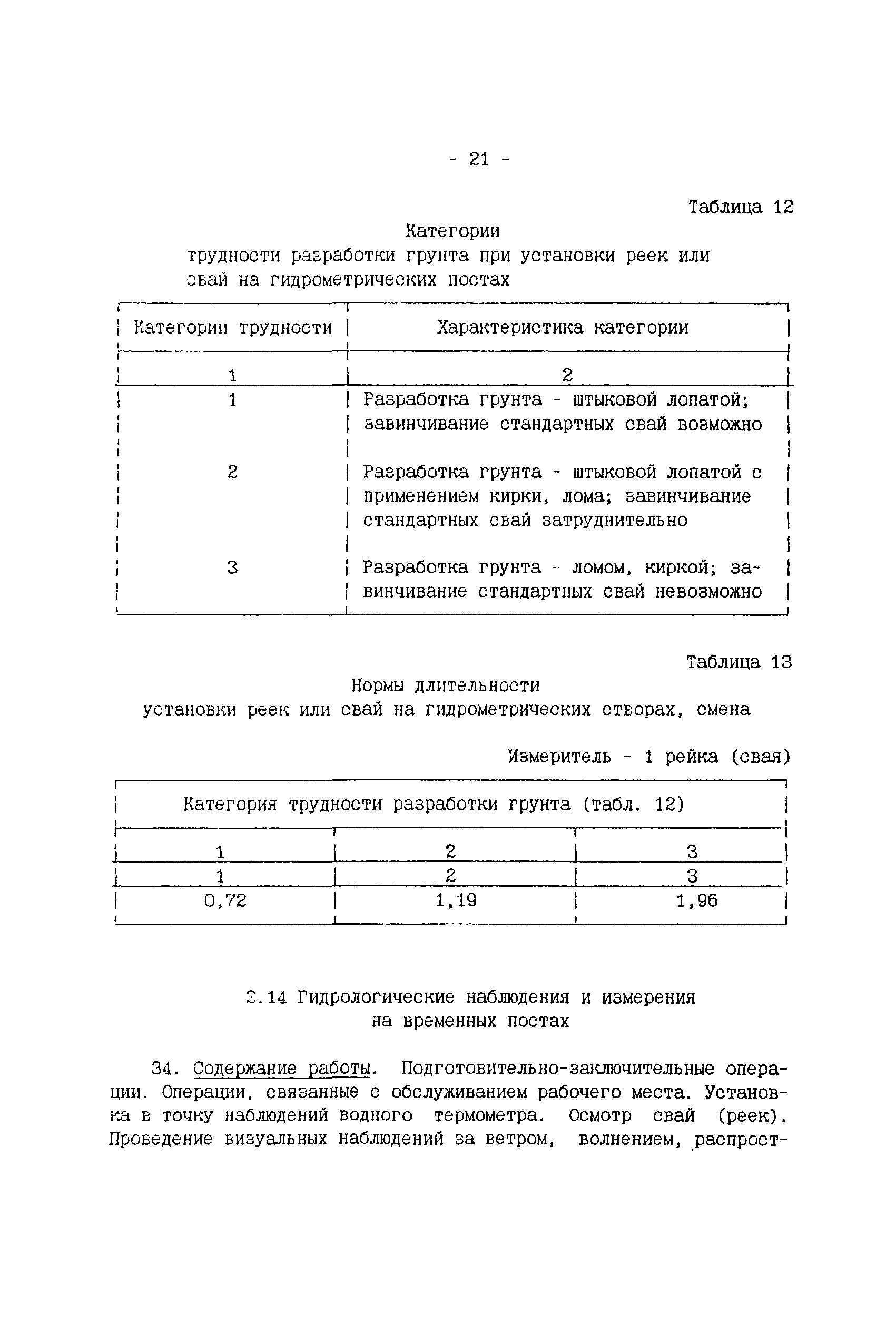 - 21 -

Таблица 12

Категории
трудности разработки грунта при установки реек или свай на гидрометрических постах

| Категории трудности | Характеристика категории |
|---|---|
| 1 | 2 |
| 1 | Разработка грунта - штыковой лопатой; завинчивание стандартных свай возможно |
| 2 | Разработка грунта - штыковой лопатой с применением кирки, лома; завинчивание стандартных свай затруднительно |
| 3 | Разработка грунта - ломом, киркой; завинчивание стандартных свай невозможно |

Таблица 13

Нормы длительности
установки реек или свай на гидрометрических створах, смена

Измеритель - 1 рейка (свая)

| Категория трудности разработки грунта (табл. 12) | | |
|---|---|---|
| 1 | 2 | 3 |
| 1 | 2 | 3 |
| 0,72 | 1,19 | 1,96 |

2.14 Гидрологические наблюдения и измерения на временных постах

34. Содержание работы. Подготовительно-заключительные операции. Операции, связанные с обслуживанием рабочего места. Установка в точку наблюдений водного термометра. Осмотр свай (реек). Проведение визуальных наблюдений за ветром, волнением, распрост-